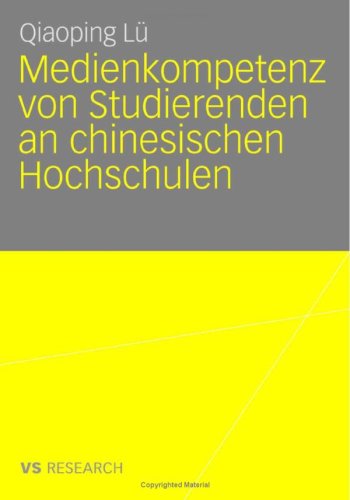 Qiaoping Lü

Medienkompetenz von Studierenden an chinesischen Hochschulen

VS RESEARCH

Copyrighted Material